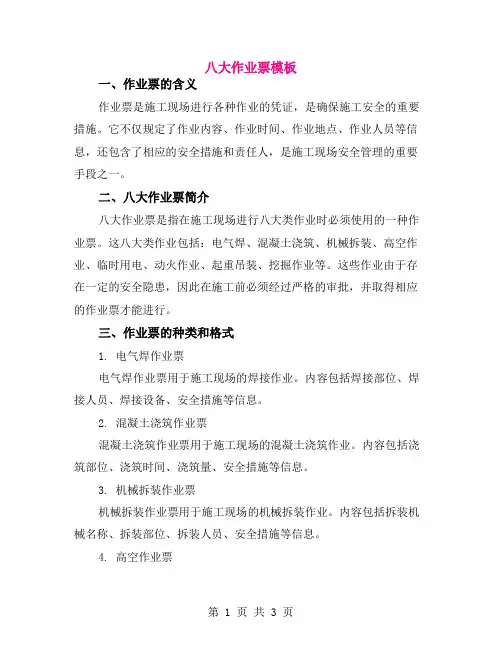 八大作业票模板

一、作业票的含义

作业票是施工现场进行各种作业的凭证，是确保施工安全的重要措施。它不仅规定了作业内容、作业时间、作业地点、作业人员等信息，还包含了相应的安全措施和责任人，是施工现场安全管理的重要手段之一。

二、八大作业票简介

八大作业票是指在施工现场进行八大类作业时必须使用的一种作业票。这八大类作业包括：电气焊、混凝土浇筑、机械拆装、高空作业、临时用电、动火作业、起重吊装、挖掘作业等。这些作业由于存在一定的安全隐患，因此在施工前必须经过严格的审批，并取得相应的作业票才能进行。

三、作业票的种类和格式

1. 电气焊作业票

电气焊作业票用于施工现场的焊接作业。内容包括焊接部位、焊接人员、焊接设备、安全措施等信息。

2. 混凝土浇筑作业票

混凝土浇筑作业票用于施工现场的混凝土浇筑作业。内容包括浇筑部位、浇筑时间、浇筑量、安全措施等信息。

3. 机械拆装作业票

机械拆装作业票用于施工现场的机械拆装作业。内容包括拆装机械名称、拆装部位、拆装人员、安全措施等信息。

4. 高空作业票

第 1 页 共 3 页